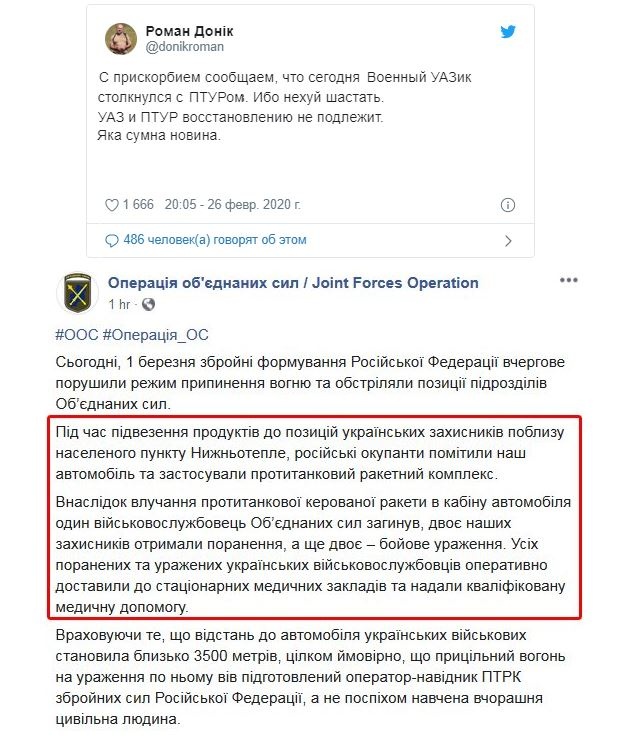 Роман Донік
@donikroman

С прискорбием сообщаем, что сегодня Военный УАЗик столкнулся с ПТУРом. Ибо нехуй шастать.
УАЗ и ПТУР восстановлению не подлежит.
Яка сумна новина.

1 666 20:05 - 26 февр. 2020 г.

486 человек(а) говорят об этом

Операція об'єднаних сил / Joint Forces Operation
1 hr ·

#ООС #Операція_ОС

Сьогодні, 1 березня збройні формування Російської Федерації вчергове порушили режим припинення вогню та обстріляли позиції підрозділів Об'єднаних сил.

Під час підвезення продуктів до позицій українських захисників поблизу населеного пункту Нижньотепле, російські окупанти помітили наш автомобіль та застосували протитанковий ракетний комплекс.

Внаслідок влучання протитанкової керованої ракети в кабіну автомобіля один військовослужбовець Об'єднаних сил загинув, двоє наших захисників отримали поранення, а ще двоє – бойове ураження. Усіх поранених та уражених українських військовослужбовців оперативно доставили до стаціонарних медичних закладів та надали кваліфіковану медичну допомогу.

Враховуючи те, що відстань до автомобіля українських військових становила близько 3500 метрів, цілком ймовірно, що прицільний вогонь на ураження по ньому вів підготовлений оператор-навідник ПТРК збройних сил Російської Федерації, а не поспіхом навчена вчорашня цивільна людина.